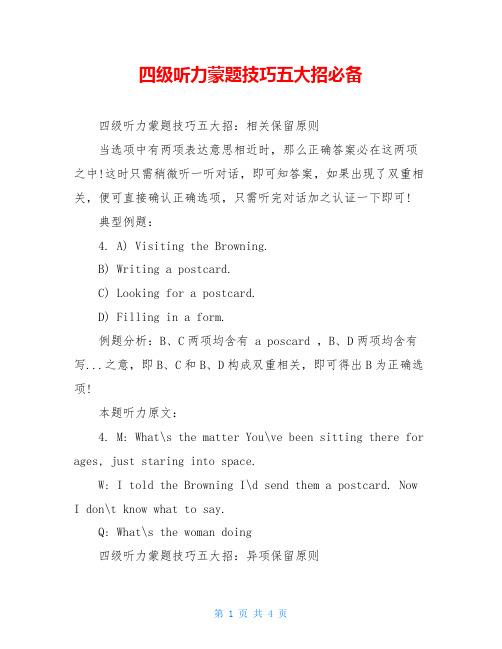 四级听力蒙题技巧五大招必备

四级听力蒙题技巧五大招：相关保留原则

当选项中有两项表达意思相近时，那么正确答案必在这两项之中!这时只需稍微听一听对话，即可知答案，如果出现了双重相关，便可直接确认正确选项，只需听完对话加之认证一下即可!

典型例题：

4. A) Visiting the Browning.

B) Writing a postcard.

C) Looking for a postcard.

D) Filling in a form.

例题分析：B、C两项均含有 a poscard ，B、D两项均含有写...之意，即B、C和B、D构成双重相关，即可得出B为正确选项!

本题听力原文：

4. M: What\s the matter You\ve been sitting there for ages, just staring into space.

W: I told the Browning I\d send them a postcard. Now I don\t know what to say.

Q: What\s the woman doing

四级听力蒙题技巧五大招：异项保留原则

第 1 页 共 4 页